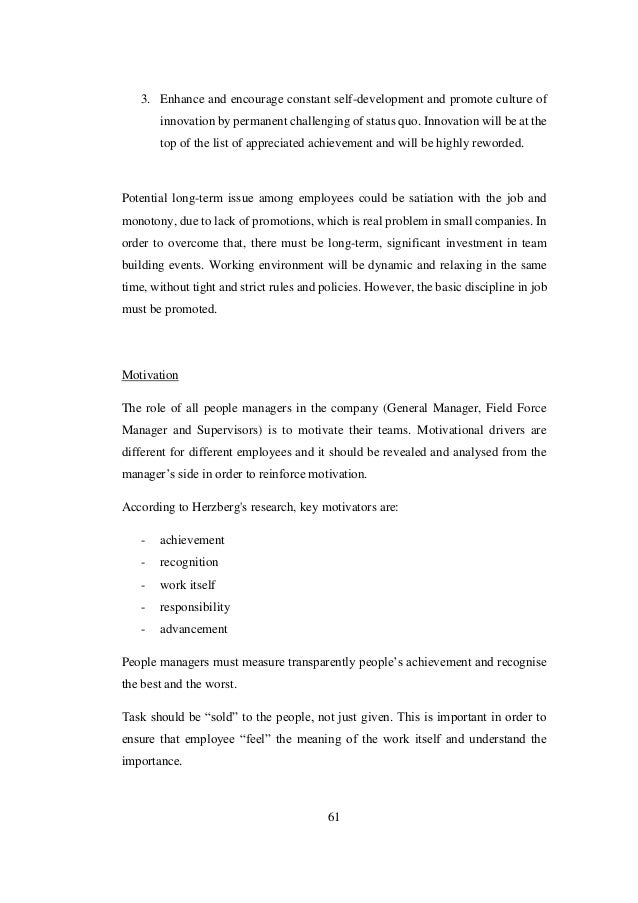 3. Enhance and encourage constant self-development and promote culture of innovation by permanent challenging of status quo. Innovation will be at the top of the list of appreciated achievement and will be highly reworded.

Potential long-term issue among employees could be satiation with the job and monotony, due to lack of promotions, which is real problem in small companies. In order to overcome that, there must be long-term, significant investment in team building events. Working environment will be dynamic and relaxing in the same time, without tight and strict rules and policies. However, the basic discipline in job must be promoted.

Motivation

The role of all people managers in the company (General Manager, Field Force Manager and Supervisors) is to motivate their teams. Motivational drivers are different for different employees and it should be revealed and analysed from the manager's side in order to reinforce motivation.

According to Herzberg's research, key motivators are:

- achievement
- recognition
- work itself
- responsibility
- advancement

People managers must measure transparently people's achievement and recognise the best and the worst.

Task should be "sold" to the people, not just given. This is important in order to ensure that employee "feel" the meaning of the work itself and understand the importance.

61